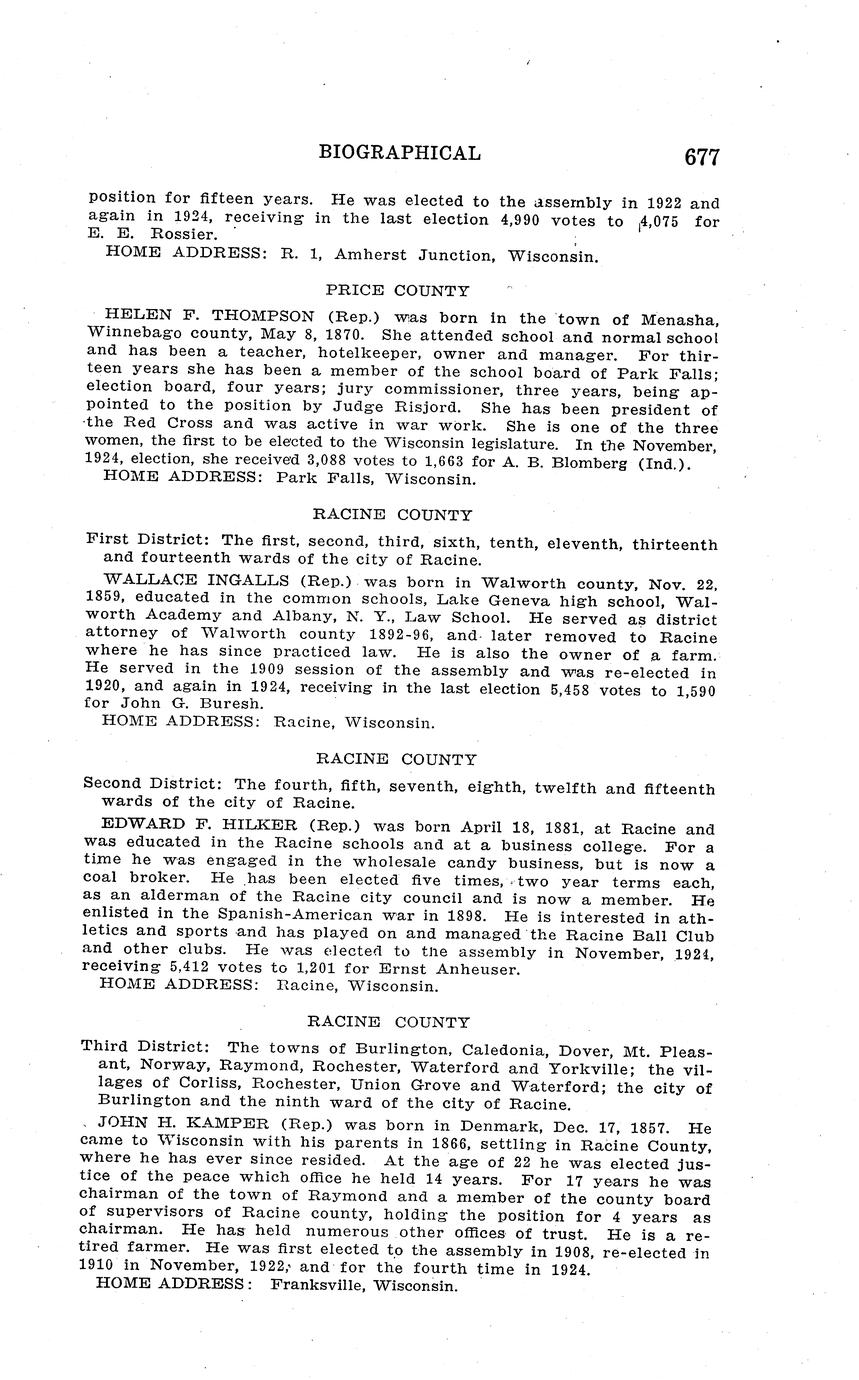 BIOGRAPHICAL 677

position for fifteen years. He was elected to the assembly in 1922 and again in 1924, receiving in the last election 4,990 votes to 4,075 for E. E. Rossier.
HOME ADDRESS: R. 1, Amherst Junction, Wisconsin.

PRICE COUNTY

HELEN F. THOMPSON (Rep.) was born in the town of Menasha, Winnebago county, May 8, 1870. She attended school and normal school and has been a teacher, hotelkeeper, owner and manager. For thirteen years she has been a member of the school board of Park Falls; election board, four years; jury commissioner, three years, being appointed to the position by Judge Risjord. She has been president of the Red Cross and was active in war work. She is one of the three women, the first to be elected to the Wisconsin legislature. In the November, 1924, election, she received 3,088 votes to 1,663 for A. B. Blomberg (Ind.).
HOME ADDRESS: Park Falls, Wisconsin.

RACINE COUNTY

First District: The first, second, third, sixth, tenth, eleventh, thirteenth and fourteenth wards of the city of Racine.

WALLACE INGALLS (Rep.) was born in Walworth county, Nov. 22, 1859, educated in the common schools, Lake Geneva high school, Walworth Academy and Albany, N. Y., Law School. He served as district attorney of Walworth county 1892-96, and later removed to Racine where he has since practiced law. He is also the owner of a farm. He served in the 1909 session of the assembly and was re-elected in 1920, and again in 1924, receiving in the last election 5,458 votes to 1,590 for John G. Buresh.
HOME ADDRESS: Racine, Wisconsin.

RACINE COUNTY

Second District: The fourth, fifth, seventh, eighth, twelfth and fifteenth wards of the city of Racine.

EDWARD F. HILKER (Rep.) was born April 18, 1881, at Racine and was educated in the Racine schools and at a business college. For a time he was engaged in the wholesale candy business, but is now a coal broker. He has been elected five times, two year terms each, as an alderman of the Racine city council and is now a member. He enlisted in the Spanish-American war in 1898. He is interested in athletics and sports and has played on and managed the Racine Ball Club and other clubs. He was elected to the assembly in November, 1924, receiving 5,412 votes to 1,201 for Ernst Anheuser.
HOME ADDRESS: Racine, Wisconsin.

RACINE COUNTY

Third District: The towns of Burlington, Caledonia, Dover, Mt. Pleasant, Norway, Raymond, Rochester, Waterford and Yorkville; the villages of Corliss, Rochester, Union Grove and Waterford; the city of Burlington and the ninth ward of the city of Racine.

JOHN H. KAMPER (Rep.) was born in Denmark, Dec. 17, 1857. He came to Wisconsin with his parents in 1866, settling in Racine County, where he has ever since resided. At the age of 22 he was elected justice of the peace which office he held 14 years. For 17 years he was chairman of the town of Raymond and a member of the county board of supervisors of Racine county, holding the position for 4 years as chairman. He has held numerous other offices of trust. He is a retired farmer. He was first elected to the assembly in 1908, re-elected in 1910 in November, 1922, and for the fourth time in 1924.
HOME ADDRESS: Franksville, Wisconsin.